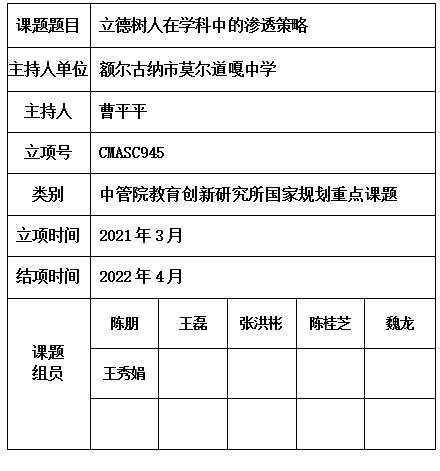 | 课题题目 | 立德树人在学科中的渗透策略 | | | | |
|---|---|---|---|---|---|
| 主持人单位 | 额尔古纳市莫尔道嘎中学 | | | | |
| 主持人 | 曹平平 | | | | |
| 立项号 | CMASC945 | | | | |
| 类别 | 中管院教育创新研究所国家规划重点课题 | | | | |
| 立项时间 | 2021 年 3 月 | | | | |
| 结项时间 | 2022 年 4 月 | | | | |
| 课题组员 | 陈朋 | 王磊 | 张洪彬 | 陈桂芝 | 魏龙 |
| | 王秀娟 | | | | |
| | | | | | |